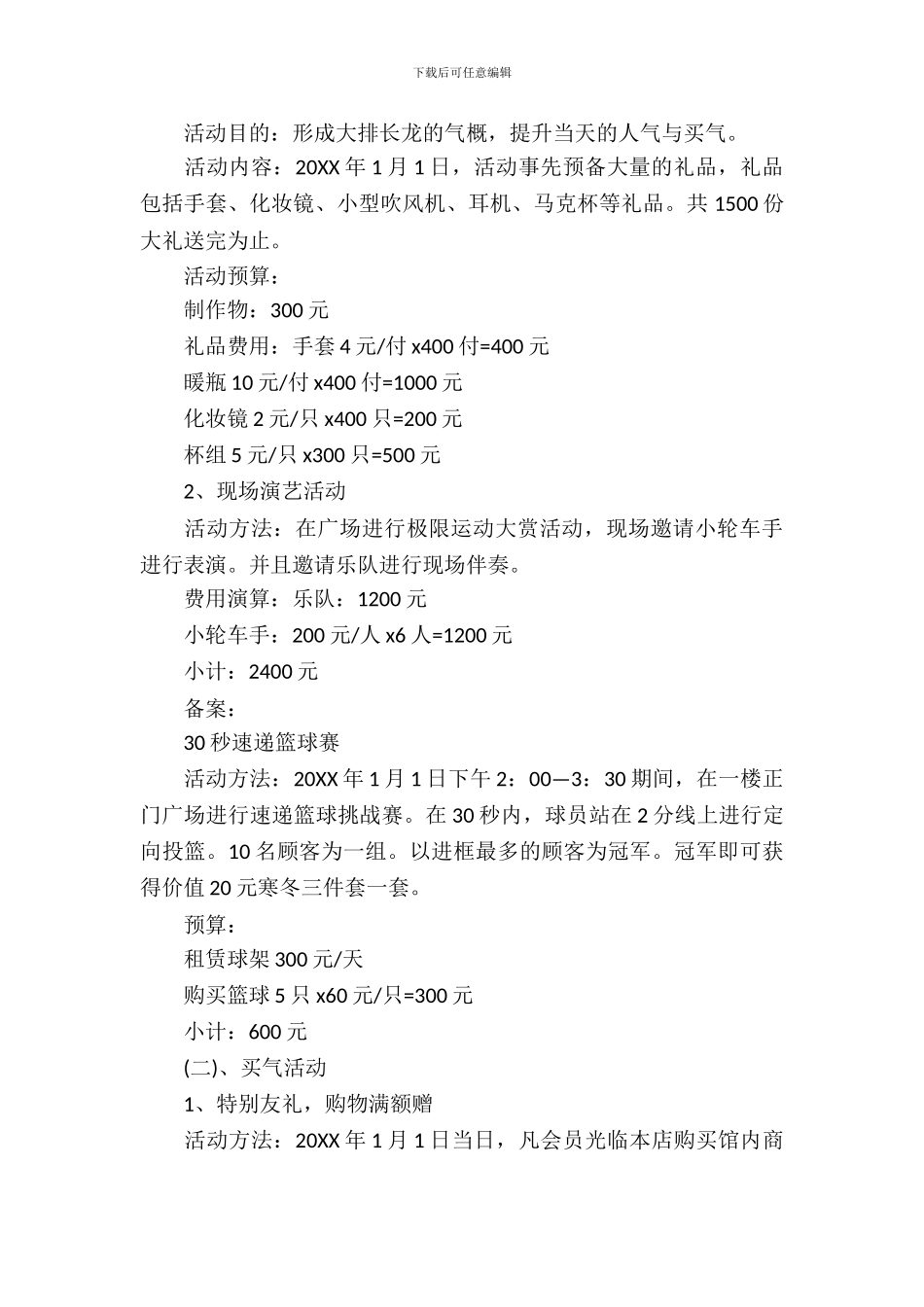 下载后可任意编辑

活动目的：形成大排长龙的气概，提升当天的人气与买气。

活动内容：20XX 年 1 月 1 日，活动事先预备大量的礼品，礼品包括手套、化妆镜、小型吹风机、耳机、马克杯等礼品。共 1500 份大礼送完为止。

活动预算：

制作物：300 元

礼品费用：手套 4 元/付 x400 付=400 元

暖瓶 10 元/付 x400 付=1000 元

化妆镜 2 元/只 x400 只=200 元

杯组 5 元/只 x300 只=500 元

2、现场演艺活动

活动方法：在广场进行极限运动大赏活动，现场邀请小轮车手进行表演。并且邀请乐队进行现场伴奏。

费用演算：乐队：1200 元

小轮车手：200 元/人 x6 人=1200 元

小计：2400 元

备案：

30 秒速递篮球赛

活动方法：20XX 年 1 月 1 日下午 2：00—3：30 期间，在一楼正门广场进行速递篮球挑战赛。在 30 秒内，球员站在 2 分线上进行定向投篮。10 名顾客为一组。以进框最多的顾客为冠军。冠军即可获得价值 20 元寒冬三件套一套。

预算：

租赁球架 300 元/天

购买篮球 5 只 x60 元/只=300 元

小计：600 元

(二)、买气活动

1、特别友礼，购物满额赠

活动方法：20XX 年 1 月 1 日当日，凡会员光临本店购买馆内商